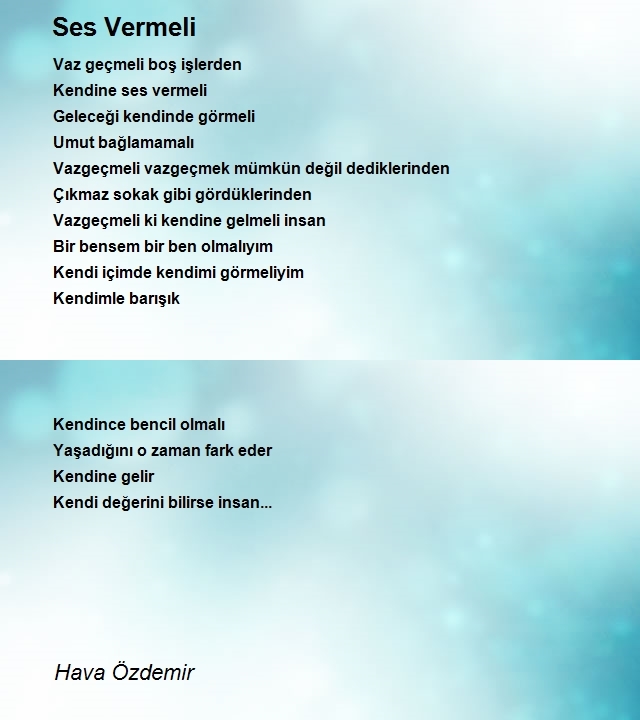 Ses Vermeli

Vaz geçmeli boş işlerden
Kendine ses vermeli
Geleceği kendinde görmeli
Umut bağlamamalı
Vazgeçmeli vazgeçmek mümkün değil dediklerinden
Çıkmaz sokak gibi gördüklerinden
Vazgeçmeli ki kendine gelmeli insan
Bir bensem bir ben olmalıyım
Kendi içimde kendimi görmeliyim
Kendimle barışık

Kendince bencil olmalı
Yaşadığını o zaman fark eder
Kendine gelir
Kendi değerini bilirse insan...

Hava Özdemir